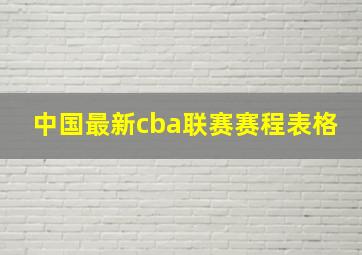 中国最新cba联赛赛程表格